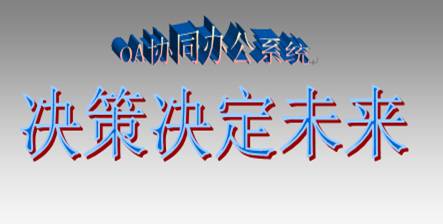 OA协同办公系统

决策决定未来